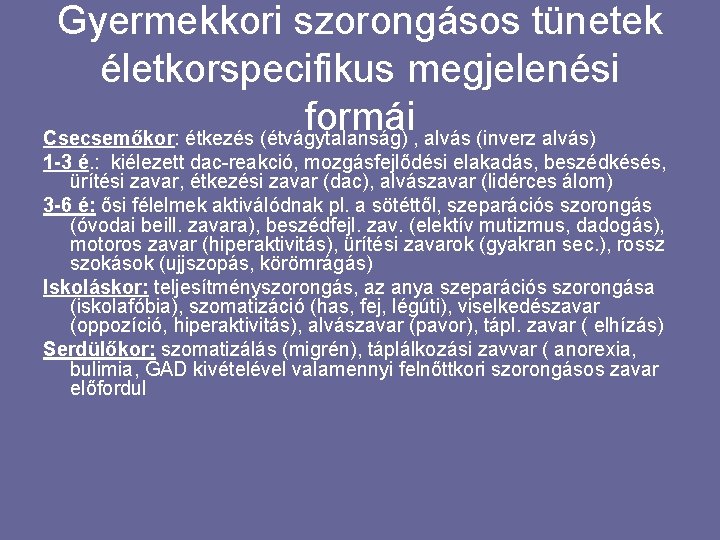 Gyermekkori szorongásos tünetek életkorspecifikus megjelenési formái

Csecsemőkor: étkezés (étvágytalanság) , alvás (inverz alvás)

1-3 é.: kiélezett dac-reakció, mozgásfejlődési elakadás, beszédkésés, ürítési zavar, étkezési zavar (dac), alvászavar (lidérces álom)

3-6 é: ősi félelmek aktiválódnak pl. a sötéttől, szeparációs szorongás (óvodai beill. zavara), beszédfejl. zav. (elektív mutizmus, dadogás), motoros zavar (hiperaktivitás), ürítési zavarok (gyakran sec.), rossz szokások (ujjszopás, körömrágás)

Iskoláskor: teljesítményszorongás, az anya szeparációs szorongása (iskolafóbia), szomatizáció (has, fej, légúti), viselkedészavar (oppozíció, hiperaktivitás), alvászavar (pavor), tápl. zavar ( elhízás)

Serdülőkor: szomatizálás (migrén), táplálkozási zavvar ( anorexia, bulimia, GAD kivételével valamennyi felnőttkori szorongásos zavar előfordul